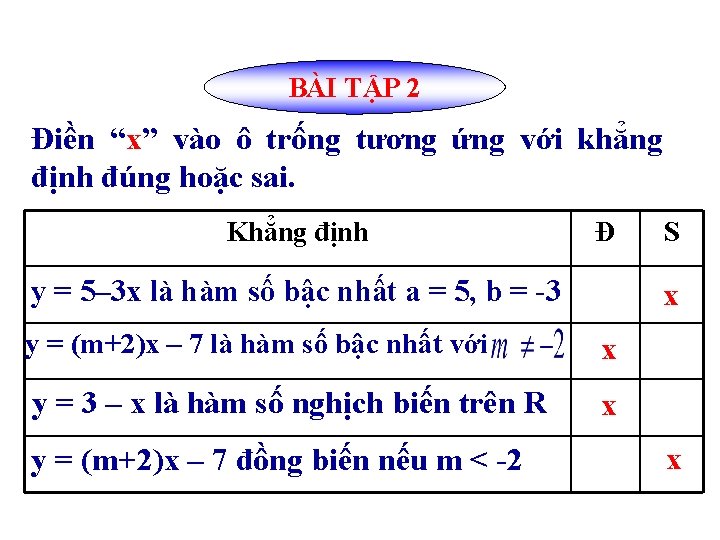 BÀI TẬP 2

Điền “x” vào ô trống tương ứng với khẳng định đúng hoặc sai.

| Khẳng định | Đ | S |
|---|---|---|
| y = 5–3x là hàm số bậc nhất a = 5, b = -3 | | x |
| y = (m+2)x – 7 là hàm số bậc nhất với $m \neq -2$ | x | |
| y = 3 – x là hàm số nghịch biến trên R | x | |
| y = (m+2)x – 7 đồng biến nếu m < -2 | | x |